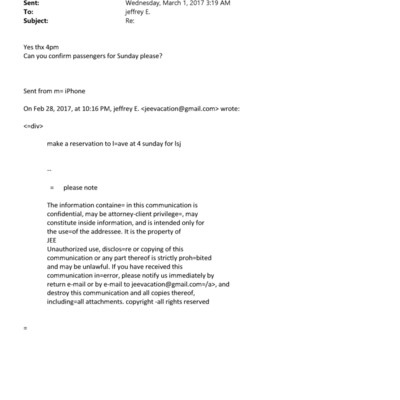 Sent: Wednesday, March 1, 2017 3:19 AM
To: jeffrey E.
Subject: Re:

Yes thx 4pm
Can you confirm passengers for Sunday please?

Sent from m= iPhone

On Feb 28, 2017, at 10:16 PM, jeffrey E. <jeevacation@gmail.com> wrote:

<=div>

make a reservation to l=ave at 4 sunday for lsj

--

= please note

The information containe= in this communication is confidential, may be attorney-client privilege=, may constitute inside information, and is intended only for the use=of the addressee. It is the property of JEE
Unauthorized use, disclos=re or copying of this communication or any part thereof is strictly proh=bited and may be unlawful. If you have received this communication in=error, please notify us immediately by return e-mail or by e-mail to jeevacation@gmail.com=/a>, and destroy this communication and all copies thereof, including=all attachments. copyright -all rights reserved

=